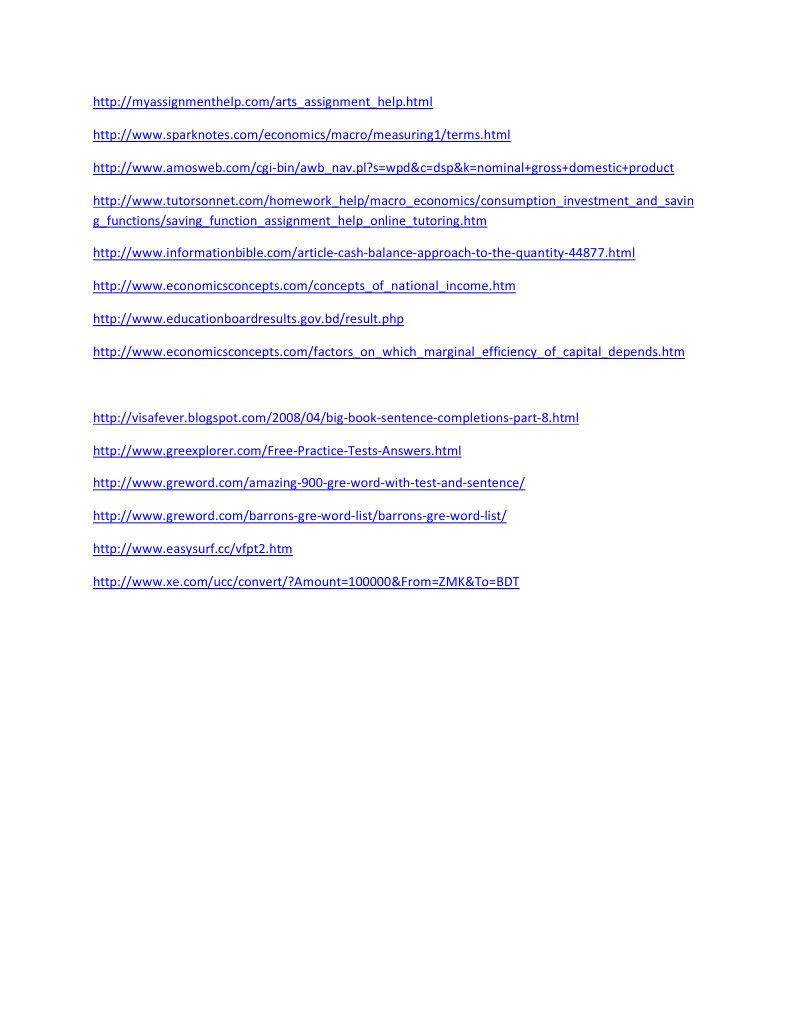 http://myassignmenthelp.com/arts_assignment_help.html

http://www.sparknotes.com/economics/macro/measuring1/terms.html

http://www.amosweb.com/cgi-bin/awb_nav.pl?s=wpd&c=dsp&k=nominal+gross+domestic+product

http://www.tutorsonnet.com/homework_help/macro_economics/consumption_investment_and_saving_functions/saving_function_assignment_help_online_tutoring.htm

http://www.informationbible.com/article-cash-balance-approach-to-the-quantity-44877.html

http://www.economicsconcepts.com/concepts_of_national_income.htm

http://www.educationboardresults.gov.bd/result.php

http://www.economicsconcepts.com/factors_on_which_marginal_efficiency_of_capital_depends.htm

http://visafever.blogspot.com/2008/04/big-book-sentence-completions-part-8.html

http://www.greexplorer.com/Free-Practice-Tests-Answers.html

http://www.greword.com/amazing-900-gre-word-with-test-and-sentence/

http://www.greword.com/barrons-gre-word-list/barrons-gre-word-list/

http://www.easysurf.cc/vfpt2.htm

http://www.xe.com/ucc/convert/?Amount=100000&From=ZMK&To=BDT